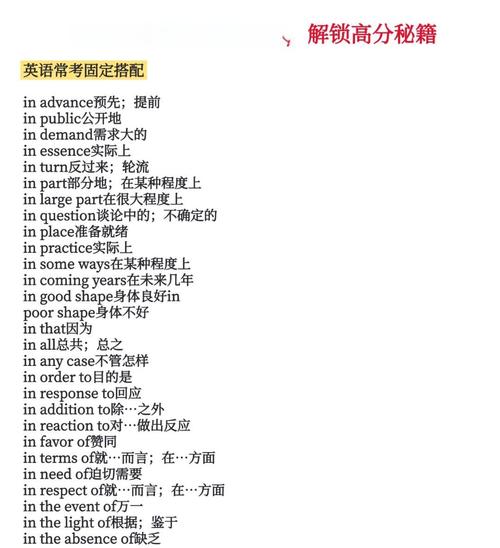 解锁高分秘籍

英语常考固定搭配

in advance预先；提前
in public公开地
in demand需求大的
in essence实际上
in turn反过来；轮流
in part部分地；在某种程度上
in large part在很大程度上
in question谈论中的；不确定的
in place准备就绪
in practice实际上
in some ways在某种程度上
in coming years在未来几年
in good shape身体良好in poor shape身体不好
in that因为
in all总共；总之
in any case不管怎样
in order to目的是
in response to回应
in addition to除…之外
in reaction to对…做出反应
in favor of赞同
in terms of就…而言；在…方面
in need of迫切需要
in respect of就…而言；在…方面
in the event of万一
in the light of根据；鉴于
in the absence of缺乏